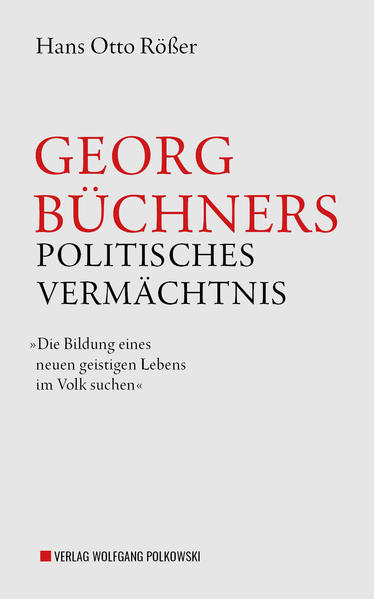 Hans Otto Rößer

GEORG BÜCHNERS POLITISCHES VERMÄCHTNIS

»Die Bildung eines neuen geistigen Lebens im Volk suchen«

VERLAG WOLFGANG POLKOWSKI